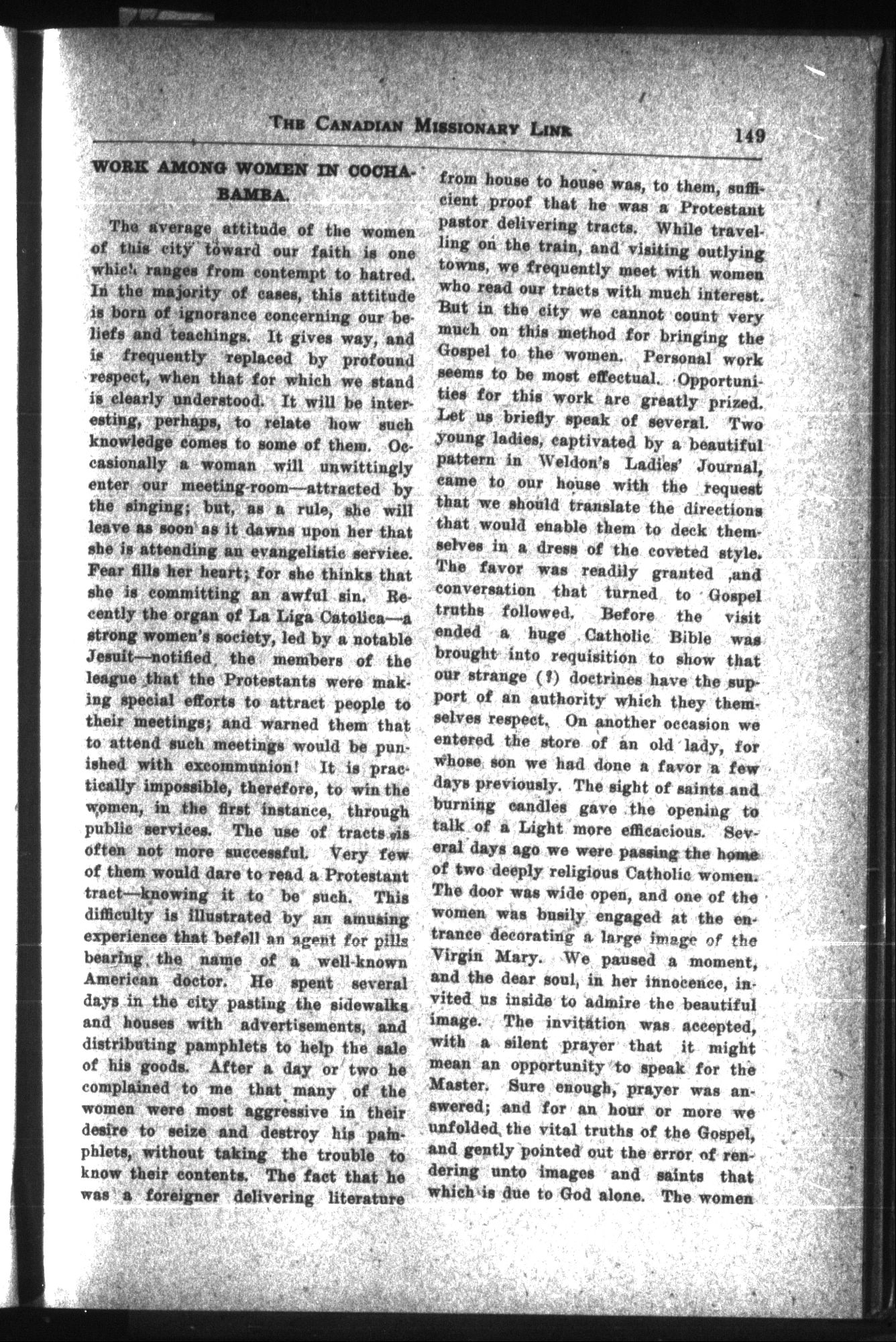 THE CANADIAN MISSIONARY LINK 149

WORK AMONG WOMEN IN COCHABAMBA.

The average attitude of the women of this city toward our faith is one which ranges from contempt to hatred. In the majority of cases, this attitude is born of ignorance concerning our beliefs and teachings. It gives way, and is frequently replaced by profound respect, when that for which we stand is clearly understood. It will be interesting, perhaps, to relate how such knowledge comes to some of them. Occasionally a woman will unwittingly enter our meeting-room—attracted by the singing; but, as a rule, she will leave as soon as it dawns upon her that she is attending an evangelistic service. Fear fills her heart; for she thinks that she is committing an awful sin. Recently the organ of La Liga Catolica—a strong women's society, led by a notable Jesuit—notified the members of the league that the Protestants were making special efforts to attract people to their meetings; and warned them that to attend such meetings would be punished with excommunion! It is practically impossible, therefore, to win the women, in the first instance, through public services. The use of tracts is often not more successful. Very few of them would dare to read a Protestant tract—knowing it to be such. This difficulty is illustrated by an amusing experience that befell an agent for pills bearing the name of a well-known American doctor. He spent several days in the city pasting the sidewalks and houses with advertisements, and distributing pamphlets to help the sale of his goods. After a day or two he complained to me that many of the women were most aggressive in their desire to seize and destroy his pamphlets, without taking the trouble to know their contents. The fact that he was a foreigner delivering literature from house to house was, to them, sufficient proof that he was a Protestant pastor delivering tracts. While travelling on the train, and visiting outlying towns, we frequently meet with women who read our tracts with much interest. But in the city we cannot count very much on this method for bringing the Gospel to the women. Personal work seems to be most effectual. Opportunities for this work are greatly prized. Let us briefly speak of several. Two young ladies, captivated by a beautiful pattern in Weldon's Ladies' Journal, came to our house with the request that we should translate the directions that would enable them to deck themselves in a dress of the coveted style. The favor was readily granted ,and conversation that turned to Gospel truths followed. Before the visit ended a huge Catholic Bible was brought into requisition to show that our strange (?) doctrines have the support of an authority which they themselves respect. On another occasion we entered the store of an old lady, for whose son we had done a favor a few days previously. The sight of saints and burning candles gave the opening to talk of a Light more efficacious. Several days ago we were passing the home of two deeply religious Catholic women. The door was wide open, and one of the women was busily engaged at the entrance decorating a large image of the Virgin Mary. We paused a moment, and the dear soul, in her innocence, invited us inside to admire the beautiful image. The invitation was accepted, with a silent prayer that it might mean an opportunity to speak for the Master. Sure enough, prayer was answered; and for an hour or more we unfolded the vital truths of the Gospel, and gently pointed out the error of rendering unto images and saints that which is due to God alone. The women